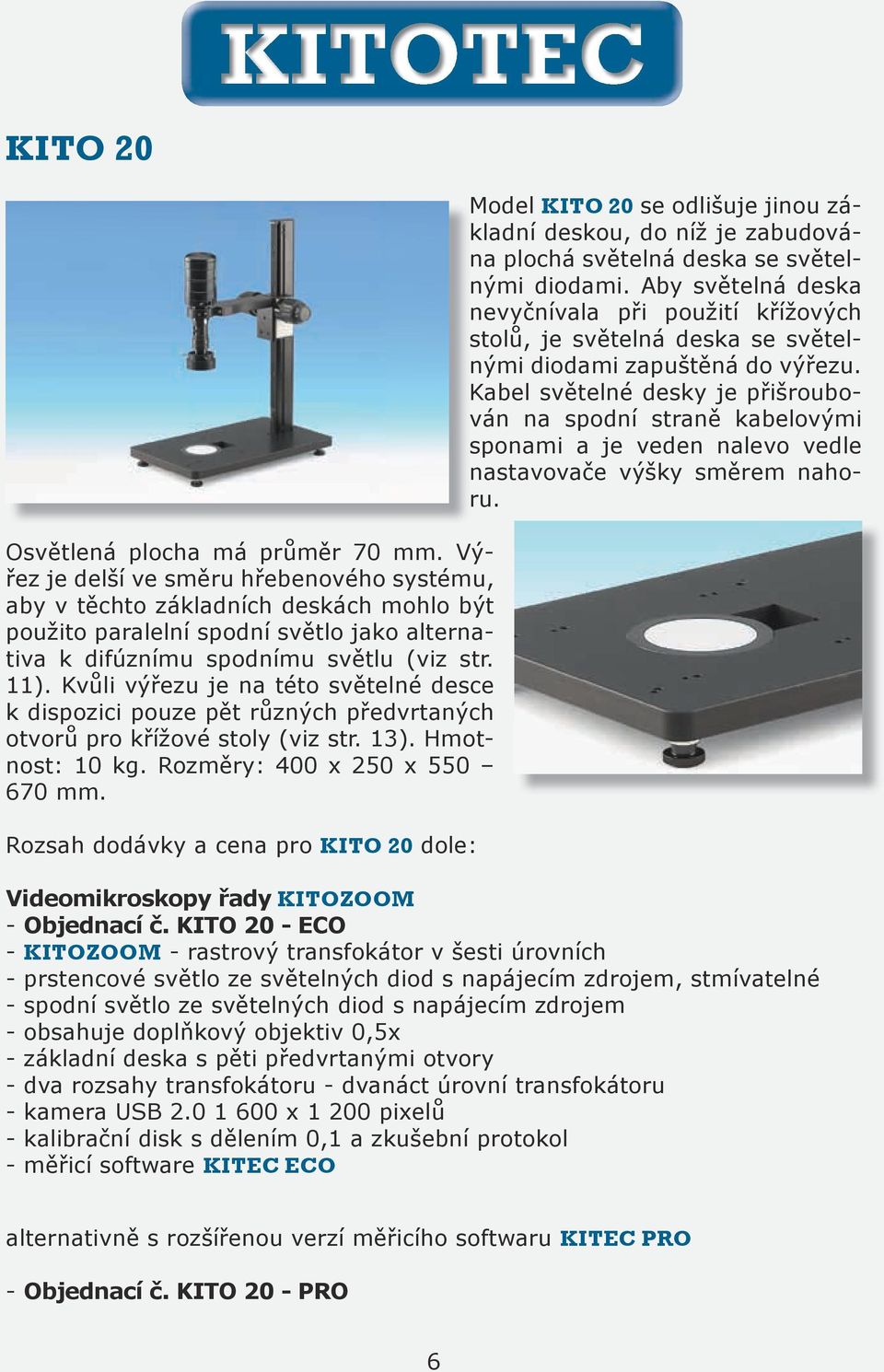 KITOTEC

KITO 20

Model KITO 20 se odlišuje jinou základní deskou, do níž je zabudována plochá světelná deska se světelnými diodami. Aby světelná deska nevyčnívala při použití křížových stolů, je světelná deska se světelnými diodami zapuštěná do výřezu. Kabel světelné desky je přišroubován na spodní straně kabelovými sponami a je veden nalevo vedle nastavovače výšky směrem nahoru.

Osvětlená plocha má průměr 70 mm. Výřez je delší ve směru hřebenového systému, aby v těchto základních deskách mohlo být použito paralelní spodní světlo jako alternativa k difúznímu spodnímu světlu (viz str. 11). Kvůli výřezu je na této světelné desce k dispozici pouze pět různých předvrtaných otvorů pro křížové stoly (viz str. 13). Hmotnost: 10 kg. Rozměry: 400 x 250 x 550 – 670 mm.

Rozsah dodávky a cena pro KITO 20 dole:

Videomikroskopy řady KITOZOOM
- Objednací č. KITO 20 - ECO
- KITOZOOM - rastrový transfokátor v šesti úrovních
- prstencové světlo ze světelných diod s napájecím zdrojem, stmívatelné
- spodní světlo ze světelných diod s napájecím zdrojem
- obsahuje doplňkový objektiv 0,5x
- základní deska s pěti předvrtanými otvory
- dva rozsahy transfokátoru - dvanáct úrovní transfokátoru
- kamera USB 2.0 1 600 x 1 200 pixelů
- kalibrační disk s dělením 0,1 a zkušební protokol
- měřicí software KITEC ECO

alternativně s rozšířenou verzí měřicího softwaru KITEC PRO

- Objednací č. KITO 20 - PRO

6